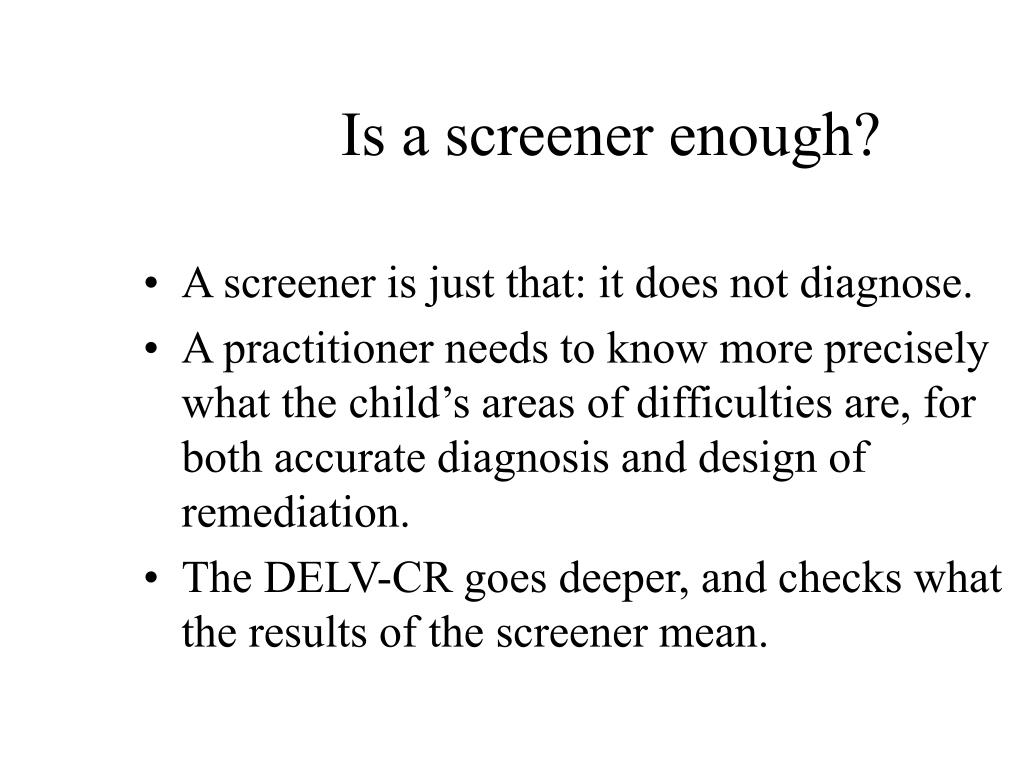 Is a screener enough?

• A screener is just that: it does not diagnose.
• A practitioner needs to know more precisely what the child’s areas of difficulties are, for both accurate diagnosis and design of remediation.
• The DELV-CR goes deeper, and checks what the results of the screener mean.